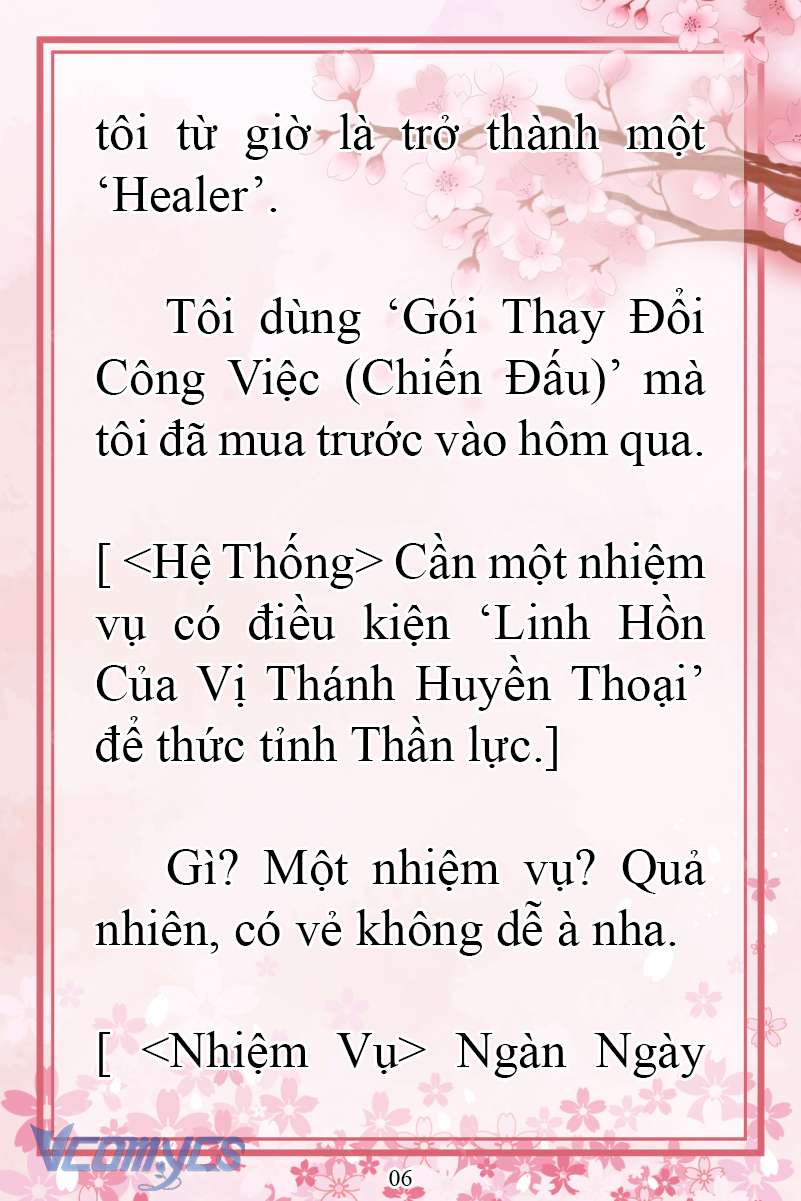 tôi từ giờ là trở thành một ‘Healer’.

Tôi dùng ‘Gói Thay Đổi Công Việc (Chiến Đấu)’ mà tôi đã mua trước vào hôm qua.

[ <Hệ Thống> Cần một nhiệm vụ có điều kiện ‘Linh Hồn Của Vị Thánh Huyền Thoại’ để thức tỉnh Thần lực.]

Gì? Một nhiệm vụ? Quả nhiên, có vẻ không dễ à nha.

[ <Nhiệm Vụ> Ngàn Ngày

Vcomycs

06